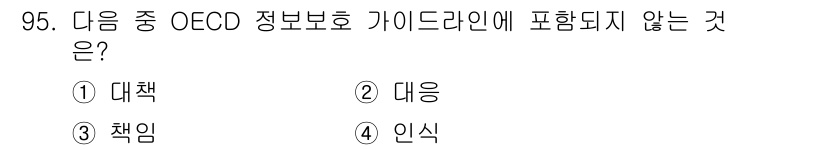 95. 다음 중 OECD 정보보호 가이드라인에 포함되지 않는 것은?

① 대책 ② 대응

③ 책임 ④ 인식